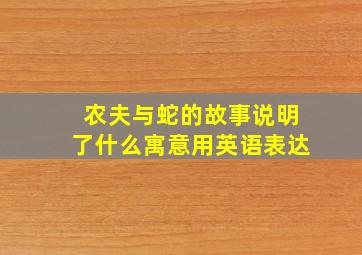 农夫与蛇的故事说明了什么寓意用英语表达